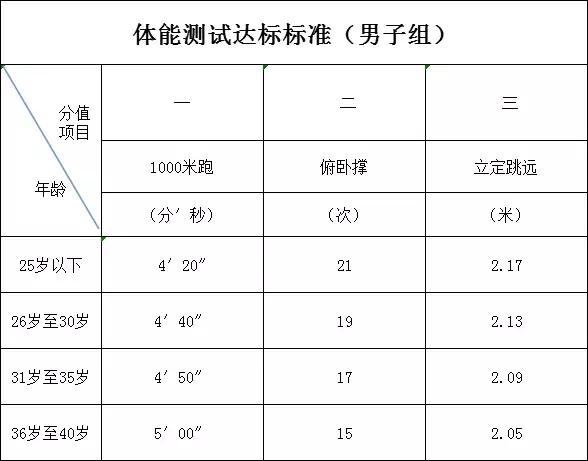 体能测试达标标准（男子组）

| 分值 项目 年龄 | 一 | 二 | 三 |
|---|---|---|---|
| | 1000米跑 | 俯卧撑 | 立定跳远 |
| | （分′秒） | （次） | （米） |
| 25岁以下 | 4′20″ | 21 | 2.17 |
| 26岁至30岁 | 4′40″ | 19 | 2.13 |
| 31岁至35岁 | 4′50″ | 17 | 2.09 |
| 36岁至40岁 | 5′00″ | 15 | 2.05 |